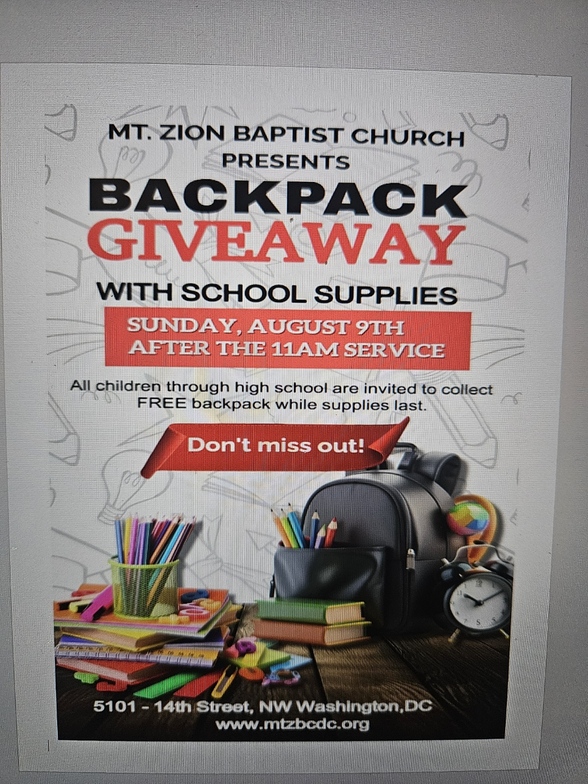 MT. ZION BAPTIST CHURCH
PRESENTS

BACKPACK
GIVEAWAY

WITH SCHOOL SUPPLIES

SUNDAY, AUGUST 9TH
AFTER THE 11AM SERVICE

All children through high school are invited to collect FREE backpack while supplies last.

Don't miss out!

5101 - 14th Street, NW Washington,DC
www.mtzbcdc.org